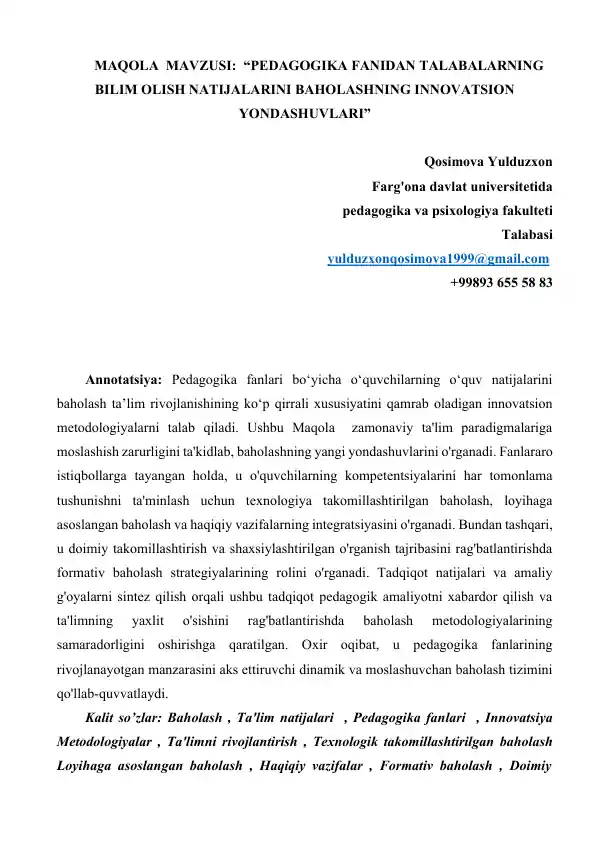 MAQOLA MAVZUSI: "PEDAGOGIKA FANIDAN TALABALARNING BILIM OLISH NATIJALARINI BAHOLASHNING INNOVATSION YONDASHUVLARI"

Qosimova Yulduzxon
Farg'ona davlat universitetida
pedagogika va psixologiya fakulteti
Talabasi
yulduzxonqosimova1999@gmail.com
+99893 655 58 83

Annotatsiya: Pedagogika fanlari bo'yicha o'quvchilarning o'quv natijalarini baholash ta'lim rivojlanishining ko'p qirrali xususiyatini qamrab oladigan innovatsion metodologiyalarni talab qiladi. Ushbu Maqola zamonaviy ta'lim paradigmalariga moslashish zarurligini ta'kidlab, baholashning yangi yondashuvlarini o'rganadi. Fanlararo istiqbollarga tayangan holda, u o'quvchilarning kompetentsiyalarini har tomonlama tushunishni ta'minlash uchun texnologiya takomillashtirilgan baholash, loyihaga asoslangan baholash va haqiqiy vazifalarning integratsiyasini o'rganadi. Bundan tashqari, u doimiy takomillashtirish va shaxsiylashtirilgan o'rganish tajribasini rag'batlantirishda formativ baholash strategiyalarining rolini o'rganadi. Tadqiqot natijalari va amaliy g'oyalarni sintez qilish orqali ushbu tadqiqot pedagogik amaliyotni xabardor qilish va ta'limning yaxlit o'sishini rag'batlantirishda baholash metodologiyalarining samaradorligini oshirishga qaratilgan. Oxir oqibat, u pedagogika fanlarining rivojlanayotgan manzarasini aks ettiruvchi dinamik va moslashuvchan baholash tizimini qo'llab-quvvatlaydi.

Kalit so'zlar: Baholash , Ta'lim natijalari , Pedagogika fanlari , Innovatsiya Metodologiyalar , Ta'limni rivojlantirish , Texnologik takomillashtirilgan baholash Loyihaga asoslangan baholash , Haqiqiy vazifalar , Formativ baholash , Doimiy